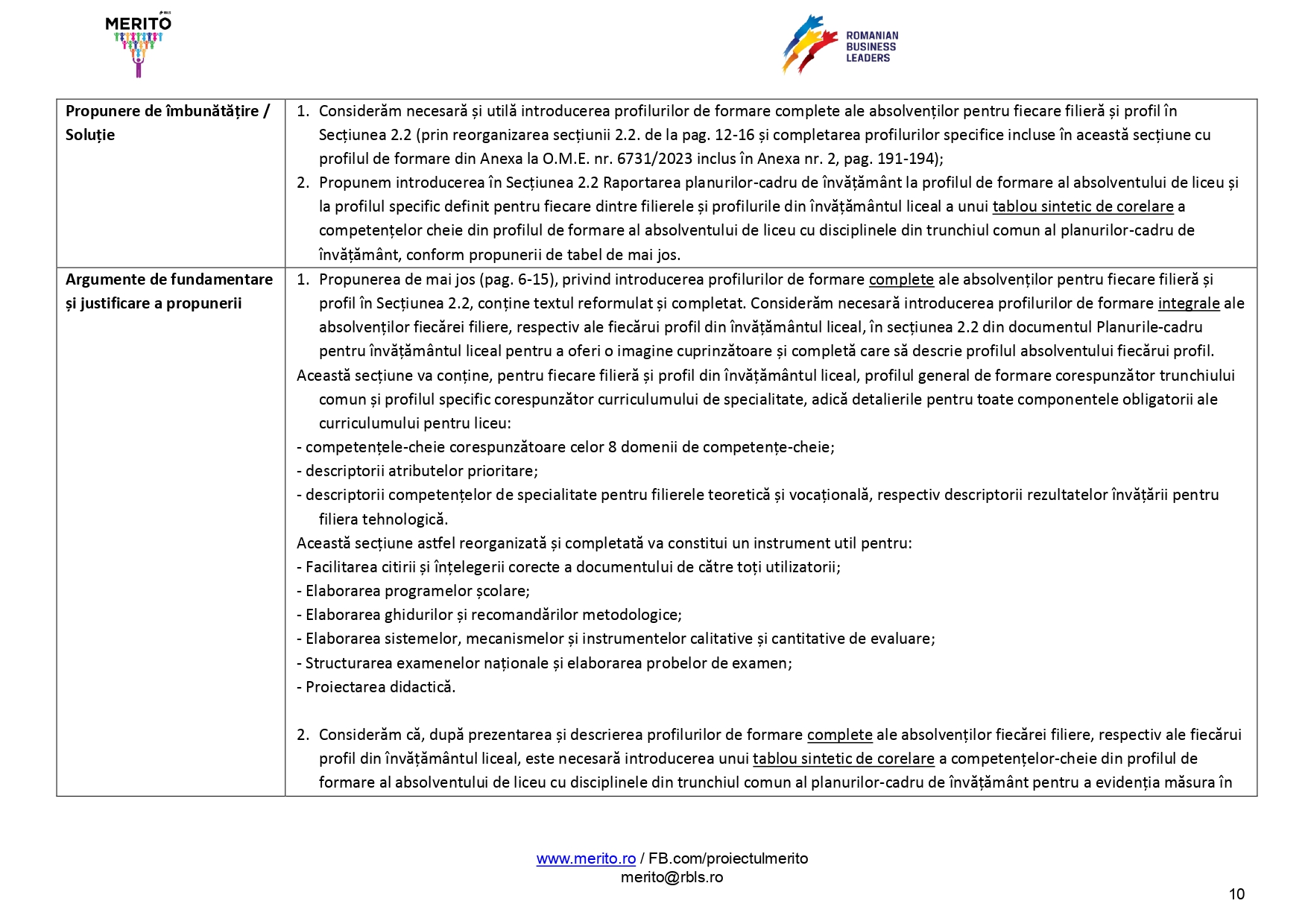 MERITO

ROMANIAN BUSINESS LEADERS

| Propunere de îmbunătățire / Soluție | 1. Considerăm necesară și utilă introducerea profilurilor de formare complete ale absolvenților pentru fiecare filieră și profil în Secțiunea 2.2 (prin reorganizarea secțiunii 2.2. de la pag. 12-16 și completarea profilurilor specifice incluse în această secțiune cu profilul de formare din Anexa la O.M.E. nr. 6731/2023 inclus în Anexa nr. 2, pag. 191-194); 2. Propunem introducerea în Secțiunea 2.2 Raportarea planurilor-cadru de învățământ la profilul de formare al absolventului de liceu și la profilul specific definit pentru fiecare dintre filierele și profilurile din învățământul liceal a unui tablou sintetic de corelare a competențelor cheie din profilul de formare al absolventului de liceu cu disciplinele din trunchiul comun al planurilor-cadru de învățământ, conform propunerii de tabel de mai jos. |
|---|---|
| Argumente de fundamentare și justificare a propunerii | 1. Propunerea de mai jos (pag. 6-15), privind introducerea profilurilor de formare complete ale absolvenților pentru fiecare filieră și profil în Secțiunea 2.2, conține textul reformulat și completat. Considerăm necesară introducerea profilurilor de formare integrale ale absolvenților fiecărei filiere, respectiv ale fiecărui profil din învățământul liceal, în secțiunea 2.2 din documentul Planurile-cadru pentru învățământul liceal pentru a oferi o imagine cuprinzătoare și completă care să descrie profilul absolventului fiecărui profil. Această secțiune va conține, pentru fiecare filieră și profil din învățământul liceal, profilul general de formare corespunzător trunchiului comun și profilul specific corespunzător curriculumului de specialitate, adică detalierile pentru toate componentele obligatorii ale curriculumului pentru liceu: - competențele-cheie corespunzătoare celor 8 domenii de competențe-cheie; - descriptorii atributelor prioritare; - descriptorii competențelor de specialitate pentru filierele teoretică și vocațională, respectiv descriptorii rezultatelor învățării pentru filiera tehnologică. Această secțiune astfel reorganizată și completată va constitui un instrument util pentru: - Facilitarea citirii și înțelegerii corecte a documentului de către toți utilizatorii; - Elaborarea programelor școlare; - Elaborarea ghidurilor și recomandărilor metodologice; - Elaborarea sistemelor, mecanismelor și instrumentelor calitative și cantitative de evaluare; - Structurarea examenelor naționale și elaborarea probelor de examen; - Proiectarea didactică. 2. Considerăm că, după prezentarea și descrierea profilurilor de formare complete ale absolvenților fiecărei filiere, respectiv ale fiecărui profil din învățământul liceal, este necesară introducerea unui tablou sintetic de corelare a competențelor-cheie din profilul de formare al absolventului de liceu cu disciplinele din trunchiul comun al planurilor-cadru de învățământ pentru a evidenția măsura în |

www.merito.ro / FB.com/proiectulmerito
merito@rbls.ro
10